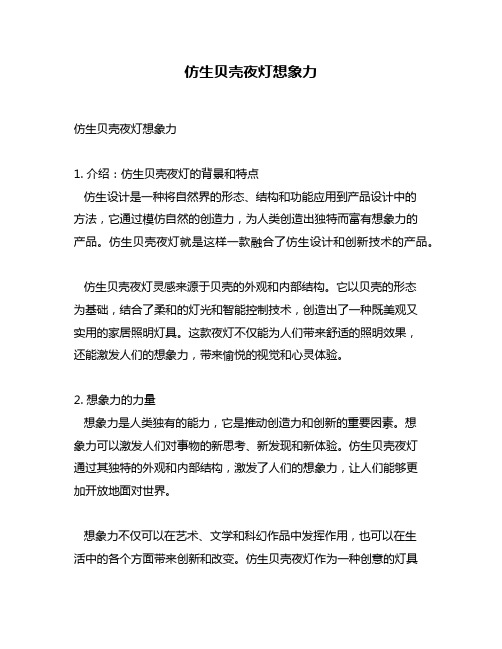 仿生贝壳夜灯想象力

仿生贝壳夜灯想象力

1. 介绍：仿生贝壳夜灯的背景和特点
仿生设计是一种将自然界的形态、结构和功能应用到产品设计中的方法，它通过模仿自然的创造力，为人类创造出独特而富有想象力的产品。仿生贝壳夜灯就是这样一款融合了仿生设计和创新技术的产品。

仿生贝壳夜灯灵感来源于贝壳的外观和内部结构。它以贝壳的形态为基础，结合了柔和的灯光和智能控制技术，创造出了一种既美观又实用的家居照明灯具。这款夜灯不仅能为人们带来舒适的照明效果，还能激发人们的想象力，带来愉悦的视觉和心灵体验。

2. 想象力的力量
想象力是人类独有的能力，它是推动创造力和创新的重要因素。想象力可以激发人们对事物的新思考、新发现和新体验。仿生贝壳夜灯通过其独特的外观和内部结构，激发了人们的想象力，让人们能够更加开放地面对世界。

想象力不仅可以在艺术、文学和科幻作品中发挥作用，也可以在生活中的各个方面带来创新和改变。仿生贝壳夜灯作为一种创意的灯具